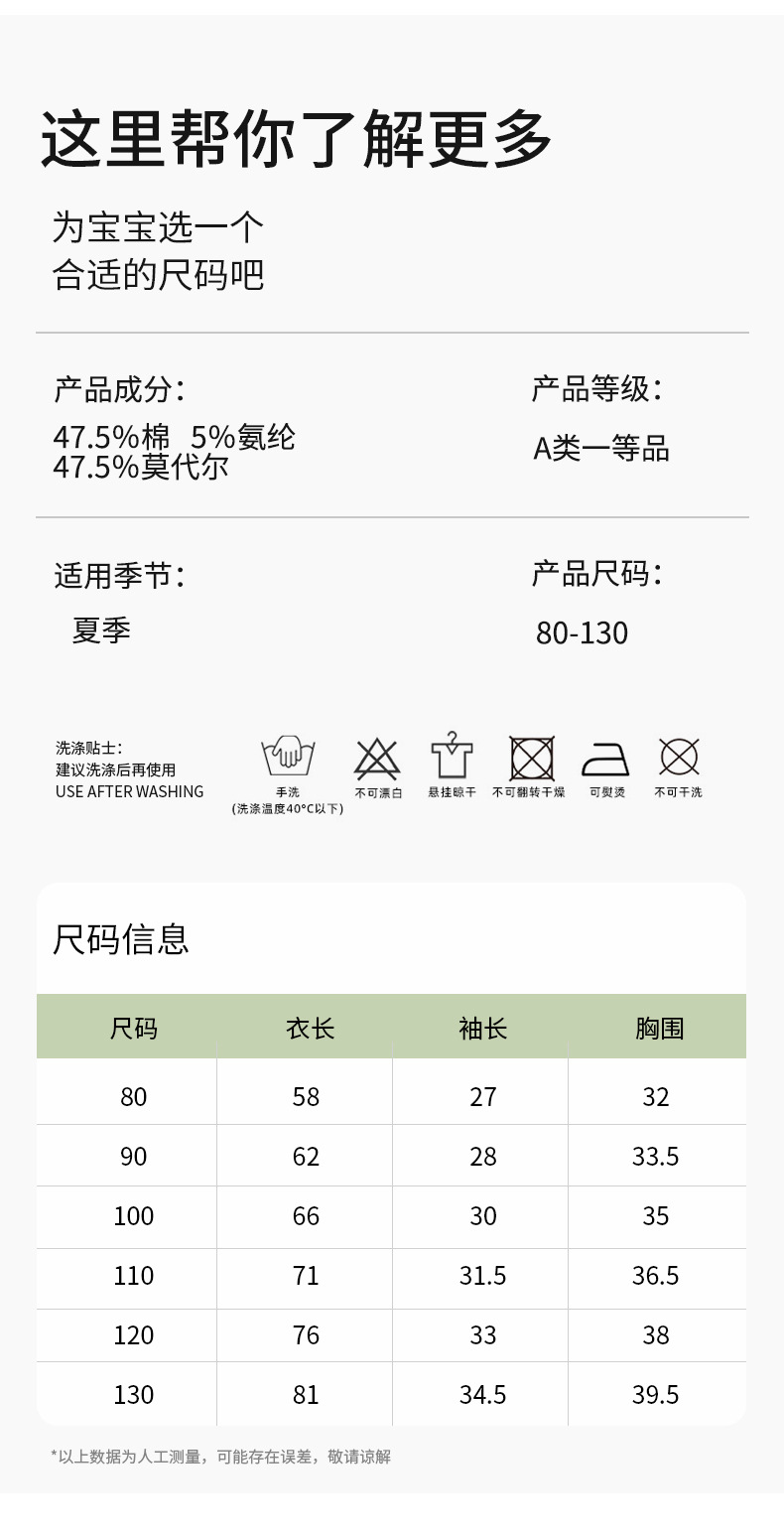 这里帮你了解更多

为宝宝选一个
合适的尺码吧

产品成分:
47.5%棉 5%氨纶
47.5%莫代尔

产品等级:
A类一等品

适用季节:
夏季

产品尺码:
80-130

洗涤贴士:
建议洗涤后再使用
USE AFTER WASHING

手洗
(洗涤温度40°C以下)

不可漂白

悬挂晾干

不可翻转干燥

可熨烫

不可干洗

尺码信息

| 尺码 | 衣长 | 袖长 | 胸围 |
|---|---|---|---|
| 80 | 58 | 27 | 32 |
| 90 | 62 | 28 | 33.5 |
| 100 | 66 | 30 | 35 |
| 110 | 71 | 31.5 | 36.5 |
| 120 | 76 | 33 | 38 |
| 130 | 81 | 34.5 | 39.5 |

*以上数据为人工测量，可能存在误差，敬请谅解